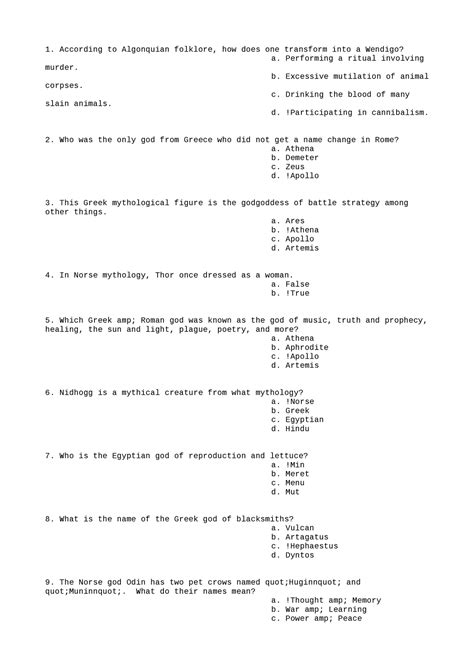 1. According to Algonquian folklore, how does one transform into a Wendigo?

a. Performing a ritual involving murder.
b. Excessive mutilation of animal corpses.
c. Drinking the blood of many slain animals.
d. !Participating in cannibalism.

2. Who was the only god from Greece who did not get a name change in Rome?

a. Athena
b. Demeter
c. Zeus
d. !Apollo

3. This Greek mythological figure is the godgoddess of battle strategy among other things.

a. Ares
b. !Athena
c. Apollo
d. Artemis

4. In Norse mythology, Thor once dressed as a woman.

a. False
b. !True

5. Which Greek amp; Roman god was known as the god of music, truth and prophecy, healing, the sun and light, plague, poetry, and more?

a. Athena
b. Aphrodite
c. !Apollo
d. Artemis

6. Nidhogg is a mythical creature from what mythology?

a. !Norse
b. Greek
c. Egyptian
d. Hindu

7. Who is the Egyptian god of reproduction and lettuce?

a. !Min
b. Meret
c. Menu
d. Mut

8. What is the name of the Greek god of blacksmiths?

a. Vulcan
b. Artagatus
c. !Hephaestus
d. Dyntos

9. The Norse god Odin has two pet crows named quot;Huginnquot; and quot;Muninnquot;. What do their names mean?

a. !Thought amp; Memory
b. War amp; Learning
c. Power amp; Peace